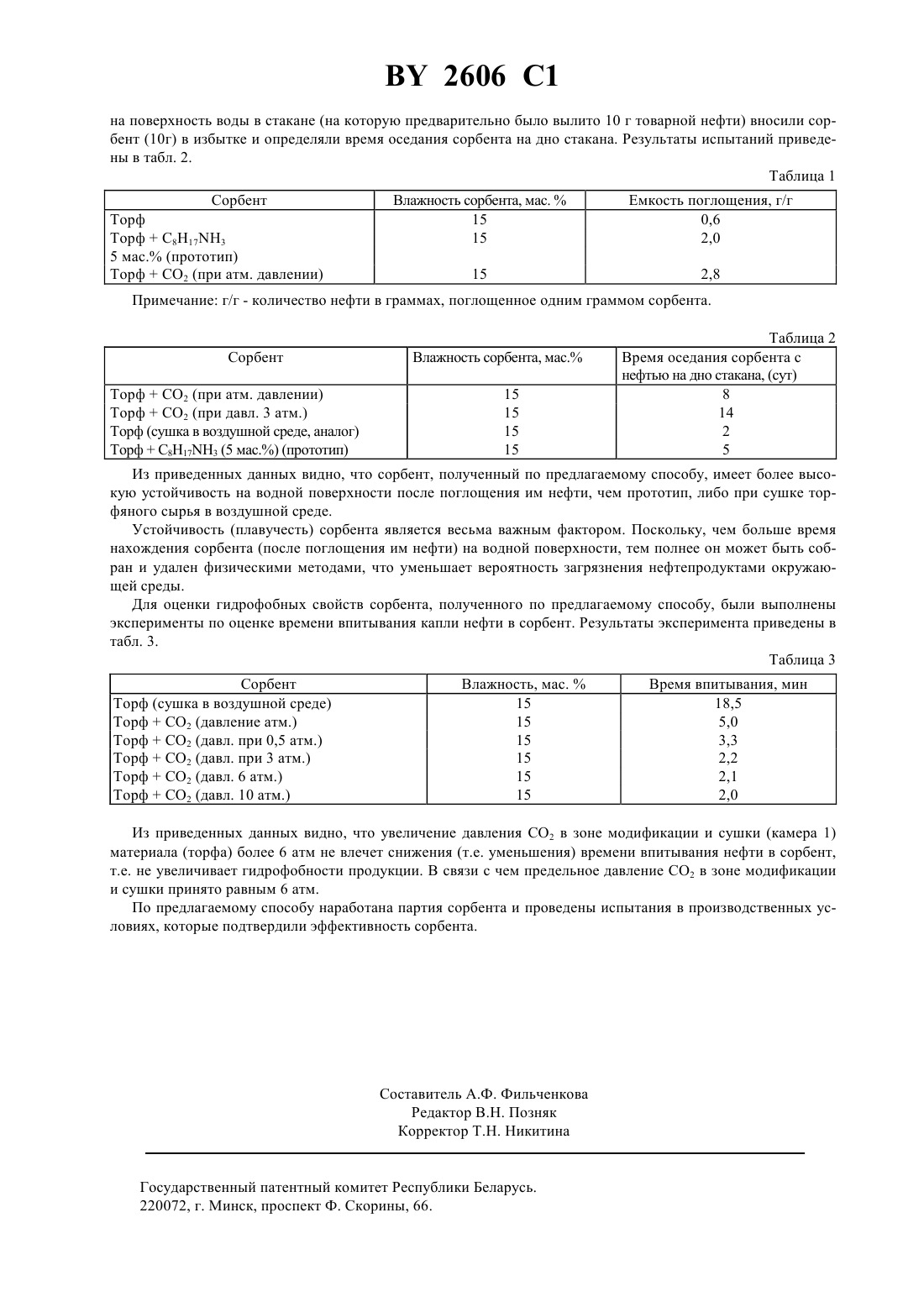 BY 2606 C1

на поверхность воды в стакане (на которую предварительно было вылито 10 г товарной нефти) вносили сорбент (10г) в избытке и определяли время оседания сорбента на дно стакана. Результаты испытаний приведены в табл. 2.

Таблица 1

| Сорбент | Влажность сорбента, мас. % | Емкость поглощения, г/г |
|---|---|---|
| Торф | 15 | 0,6 |
| Торф + $C_8H_{17}NH_3$ 5 мас.% (прототип) | 15 | 2,0 |
| Торф + $CO_2$ (при атм. давлении) | 15 | 2,8 |

Примечание: г/г - количество нефти в граммах, поглощенное одним граммом сорбента.

Таблица 2

| Сорбент | Влажность сорбента, мас.% | Время оседания сорбента с нефтью на дно стакана, (сут) |
|---|---|---|
| Торф + $CO_2$ (при атм. давлении) | 15 | 8 |
| Торф + $CO_2$ (при давл. 3 атм.) | 15 | 14 |
| Торф (сушка в воздушной среде, аналог) | 15 | 2 |
| Торф + $C_8H_{17}NH_3$ (5 мас.%) (прототип) | 15 | 5 |

Из приведенных данных видно, что сорбент, полученный по предлагаемому способу, имеет более высокую устойчивость на водной поверхности после поглощения им нефти, чем прототип, либо при сушке торфяного сырья в воздушной среде.

Устойчивость (плавучесть) сорбента является весьма важным фактором. Поскольку, чем больше время нахождения сорбента (после поглощения им нефти) на водной поверхности, тем полнее он может быть собран и удален физическими методами, что уменьшает вероятность загрязнения нефтепродуктами окружающей среды.

Для оценки гидрофобных свойств сорбента, полученного по предлагаемому способу, были выполнены эксперименты по оценке времени впитывания капли нефти в сорбент. Результаты эксперимента приведены в табл. 3.

Таблица 3

| Сорбент | Влажность, мас. % | Время впитывания, мин |
|---|---|---|
| Торф (сушка в воздушной среде) | 15 | 18,5 |
| Торф + $CO_2$ (давление атм.) | 15 | 5,0 |
| Торф + $CO_2$ (давл. при 0,5 атм.) | 15 | 3,3 |
| Торф + $CO_2$ (давл. при 3 атм.) | 15 | 2,2 |
| Торф + $CO_2$ (давл. 6 атм.) | 15 | 2,1 |
| Торф + $CO_2$ (давл. 10 атм.) | 15 | 2,0 |

Из приведенных данных видно, что увеличение давления $CO_2$ в зоне модификации и сушки (камера 1) материала (торфа) более 6 атм не влечет снижения (т.е. уменьшения) времени впитывания нефти в сорбент, т.е. не увеличивает гидрофобности продукции. В связи с чем предельное давление $CO_2$ в зоне модификации и сушки принято равным 6 атм.

По предлагаемому способу наработана партия сорбента и проведены испытания в производственных условиях, которые подтвердили эффективность сорбента.

Составитель А.Ф. Фильченкова
Редактор В.Н. Позняк
Корректор Т.Н. Никитина

Государственный патентный комитет Республики Беларусь.
220072, г. Минск, проспект Ф. Скорины, 66.